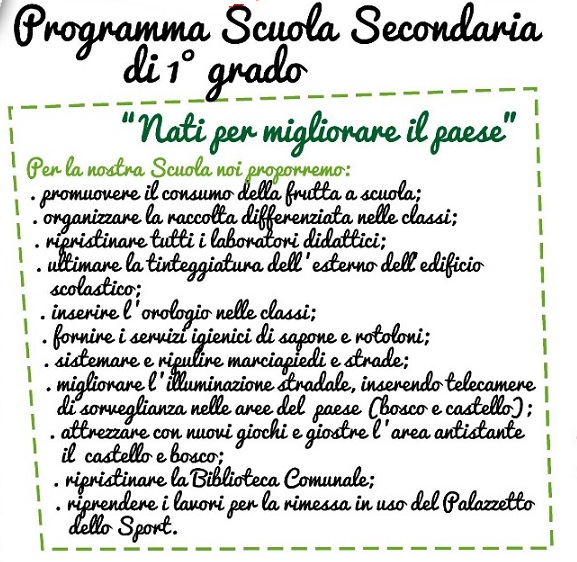 Programma Scuola Secondaria di 1° grado

"Nati per migliorare il paese"

Per la nostra Scuola noi proporremo:
. promuovere il consumo della frutta a scuola;
. organizzare la raccolta differenziata nelle classi;
. ripristinare tutti i laboratori didattici;
. ultimare la tinteggiatura dell'esterno dell'edificio scolastico;
. inserire l'orologio nelle classi;
. fornire i servizi igienici di sapone e rotoloni;
. sistemare e ripulire marciapiedi e strade;
. migliorare l'illuminazione stradale, inserendo telecamere di sorveglianza nelle aree del paese (bosco e castello);
. attrezzare con nuovi giochi e giostre l'area antistante il castello e bosco;
. ripristinare la Biblioteca Comunale;
. riprendere i lavori per la rimessa in uso del Palazzetto dello Sport.